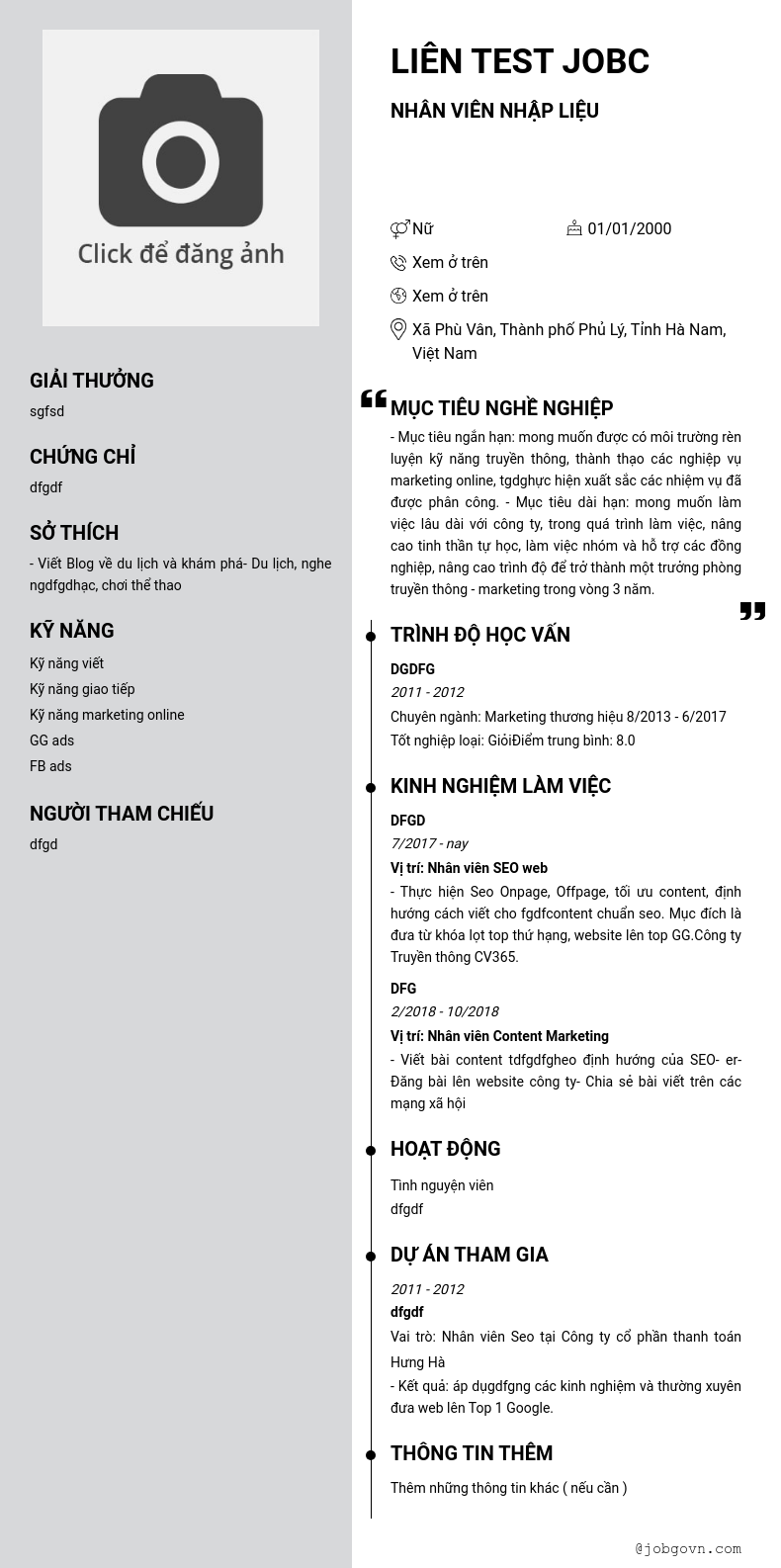 Click để đăng ảnh

GIẢI THƯỞNG
sgfsd

CHỨNG CHỈ
dfgdf

SỞ THÍCH
- Viết Blog về du lịch và khám phá- Du lịch, nghe ngdfgdhạc, chơi thể thao

KỸ NĂNG
Kỹ năng viết
Kỹ năng giao tiếp
Kỹ năng marketing online
GG ads
FB ads

NGƯỜI THAM CHIẾU
dfgd

LIÊN TEST JOBC
NHÂN VIÊN NHẬP LIỆU

Nữ
01/01/2000
Xem ở trên
Xem ở trên
Xã Phù Vân, Thành phố Phủ Lý, Tỉnh Hà Nam, Việt Nam

MỤC TIÊU NGHỀ NGHIỆP
- Mục tiêu ngắn hạn: mong muốn được có môi trường rèn luyện kỹ năng truyền thông, thành thạo các nghiệp vụ marketing online, tgdghực hiện xuất sắc các nhiệm vụ đã được phân công. - Mục tiêu dài hạn: mong muốn làm việc lâu dài với công ty, trong quá trình làm việc, nâng cao tinh thần tự học, làm việc nhóm và hỗ trợ các đồng nghiệp, nâng cao trình độ để trở thành một trưởng phòng truyền thông - marketing trong vòng 3 năm.

TRÌNH ĐỘ HỌC VẤN
DGDFG
2011 - 2012
Chuyên ngành: Marketing thương hiệu 8/2013 - 6/2017
Tốt nghiệp loại: GiỏiĐiểm trung bình: 8.0

KINH NGHIỆM LÀM VIỆC
DFGD
7/2017 - nay
Vị trí: Nhân viên SEO web
- Thực hiện Seo Onpage, Offpage, tối ưu content, định hướng cách viết cho fgdfcontent chuẩn seo. Mục đích là đưa từ khóa lọt top thứ hạng, website lên top GG.Công ty Truyền thông CV365.

DFG
2/2018 - 10/2018
Vị trí: Nhân viên Content Marketing
- Viết bài content tdfgdfgheo định hướng của SEO- er- Đăng bài lên website công ty- Chia sẻ bài viết trên các mạng xã hội

HOẠT ĐỘNG
Tình nguyện viên
dfgdf

DỰ ÁN THAM GIA
2011 - 2012
dfgdf
Vai trò: Nhân viên Seo tại Công ty cổ phần thanh toán Hưng Hà
- Kết quả: áp dụgdfgng các kinh nghiệm và thường xuyên đưa web lên Top 1 Google.

THÔNG TIN THÊM
Thêm những thông tin khác ( nếu cần )

@jobgovn.com